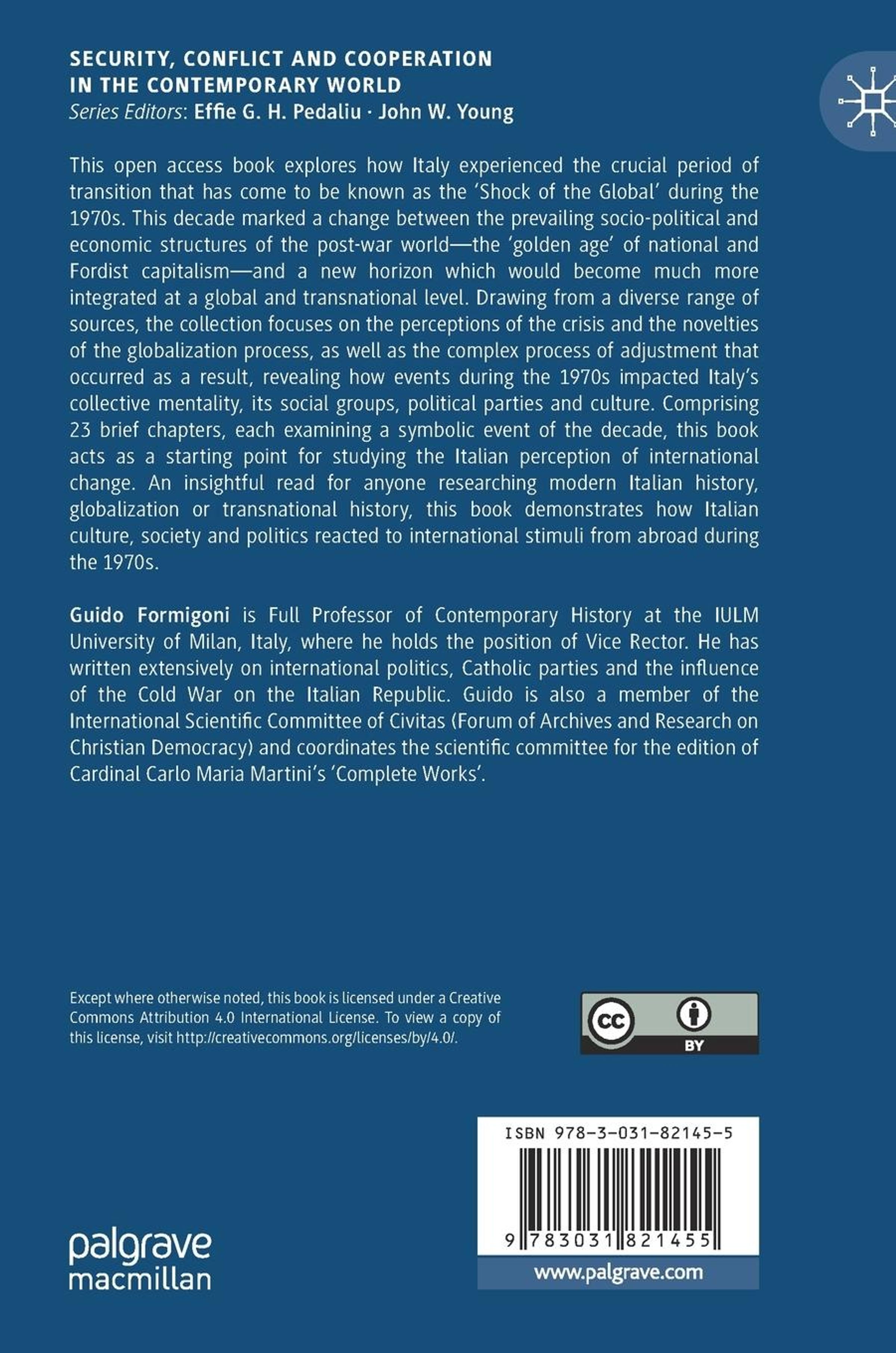 SECURITY, CONFLICT AND COOPERATION IN THE CONTEMPORARY WORLD
Series Editors: Effie G. H. Pedaliu · John W. Young

This open access book explores how Italy experienced the crucial period of transition that has come to be known as the 'Shock of the Global' during the 1970s. This decade marked a change between the prevailing socio-political and economic structures of the post-war world—the 'golden age' of national and Fordist capitalism—and a new horizon which would become much more integrated at a global and transnational level. Drawing from a diverse range of sources, the collection focuses on the perceptions of the crisis and the novelties of the globalization process, as well as the complex process of adjustment that occurred as a result, revealing how events during the 1970s impacted Italy's collective mentality, its social groups, political parties and culture. Comprising 23 brief chapters, each examining a symbolic event of the decade, this book acts as a starting point for studying the Italian perception of international change. An insightful read for anyone researching modern Italian history, globalization or transnational history, this book demonstrates how Italian culture, society and politics reacted to international stimuli from abroad during the 1970s.

Guido Formigoni is Full Professor of Contemporary History at the IULM University of Milan, Italy, where he holds the position of Vice Rector. He has written extensively on international politics, Catholic parties and the influence of the Cold War on the Italian Republic. Guido is also a member of the International Scientific Committee of Civitas (Forum of Archives and Research on Christian Democracy) and coordinates the scientific committee for the edition of Cardinal Carlo Maria Martini's 'Complete Works'.

Except where otherwise noted, this book is licensed under a Creative Commons Attribution 4.0 International License. To view a copy of this license, visit http://creativecommons.org/licenses/by/4.0/.

cc BY

ISBN 978-3-031-82145-5

9 783031 821455

palgrave macmillan

www.palgrave.com